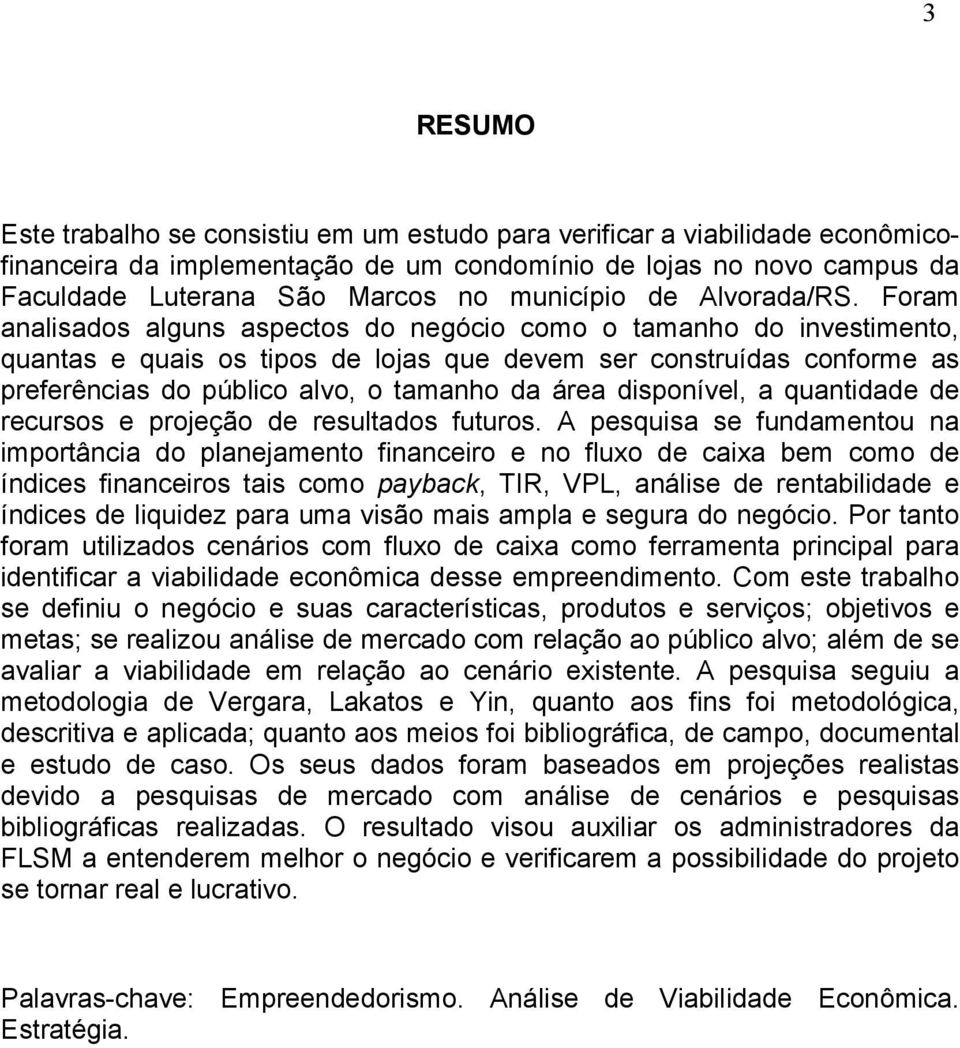 3

RESUMO

Este trabalho se consistiu em um estudo para verificar a viabilidade econômico-financeira da implementação de um condomínio de lojas no novo campus da Faculdade Luterana São Marcos no município de Alvorada/RS. Foram analisados alguns aspectos do negócio como o tamanho do investimento, quantas e quais os tipos de lojas que devem ser construídas conforme as preferências do público alvo, o tamanho da área disponível, a quantidade de recursos e projeção de resultados futuros. A pesquisa se fundamentou na importância do planejamento financeiro e no fluxo de caixa bem como de índices financeiros tais como payback, TIR, VPL, análise de rentabilidade e índices de liquidez para uma visão mais ampla e segura do negócio. Por tanto foram utilizados cenários com fluxo de caixa como ferramenta principal para identificar a viabilidade econômica desse empreendimento. Com este trabalho se definiu o negócio e suas características, produtos e serviços; objetivos e metas; se realizou análise de mercado com relação ao público alvo; além de se avaliar a viabilidade em relação ao cenário existente. A pesquisa seguiu a metodologia de Vergara, Lakatos e Yin, quanto aos fins foi metodológica, descritiva e aplicada; quanto aos meios foi bibliográfica, de campo, documental e estudo de caso. Os seus dados foram baseados em projeções realistas devido a pesquisas de mercado com análise de cenários e pesquisas bibliográficas realizadas. O resultado visou auxiliar os administradores da FLSM a entenderem melhor o negócio e verificarem a possibilidade do projeto se tornar real e lucrativo.

Palavras-chave: Empreendedorismo. Análise de Viabilidade Econômica. Estratégia.